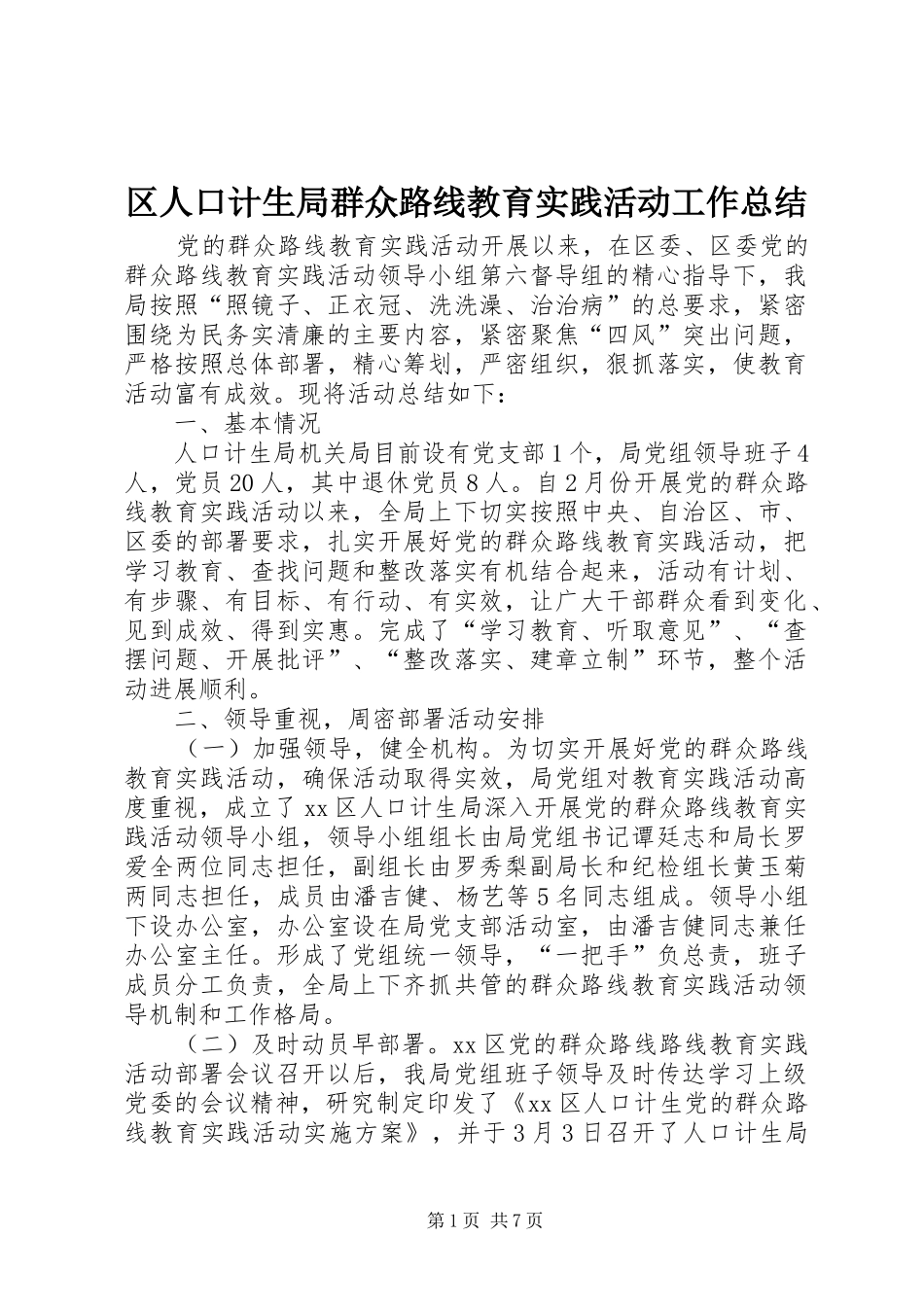 区人口计生局群众路线教育实践活动工作总结

党的群众路线教育实践活动开展以来，在区委、区委党的群众路线教育实践活动领导小组第六督导组的精心指导下，我局按照“照镜子、正衣冠、洗洗澡、治治病”的总要求，紧密围绕为民务实清廉的主要内容，紧密聚焦“四风”突出问题，严格按照总体部署，精心筹划，严密组织，狠抓落实，使教育活动富有成效。现将活动总结如下：

一、基本情况

人口计生局机关局目前设有党支部1个，局党组领导班子4人，党员20人，其中退休党员8人。自2月份开展党的群众路线教育实践活动以来，全局上下切实按照中央、自治区、市、区委的部署要求，扎实开展好党的群众路线教育实践活动，把学习教育、查找问题和整改落实有机结合起来，活动有计划、有步骤、有目标、有行动、有实效，让广大干部群众看到变化、见到成效、得到实惠。完成了“学习教育、听取意见”、“查摆问题、开展批评”、“整改落实、建章立制”环节，整个活动进展顺利。

二、领导重视，周密部署活动安排

（一）加强领导，健全机构。为切实开展好党的群众路线教育实践活动，确保活动取得实效，局党组对教育实践活动高度重视，成立了xx区人口计生局深入开展党的群众路线教育实践活动领导小组，领导小组组长由局党组书记谭廷志和局长罗爱全两位同志担任，副组长由罗秀梨副局长和纪检组长黄玉菊两同志担任，成员由潘吉健、杨艺等5名同志组成。领导小组下设办公室，办公室设在局党支部活动室，由潘吉健同志兼任办公室主任。形成了党组统一领导，“一把手”负总责，班子成员分工负责，全局上下齐抓共管的群众路线教育实践活动领导机制和工作格局。

（二）及时动员早部署。xx区党的群众路线路线教育实践活动部署会议召开以后，我局党组班子领导及时传达学习上级党委的会议精神，研究制定印发了《xx区人口计生党的群众路线教育实践活动实施方案》，并于3月3日召开了人口计生局

第1页 共7页